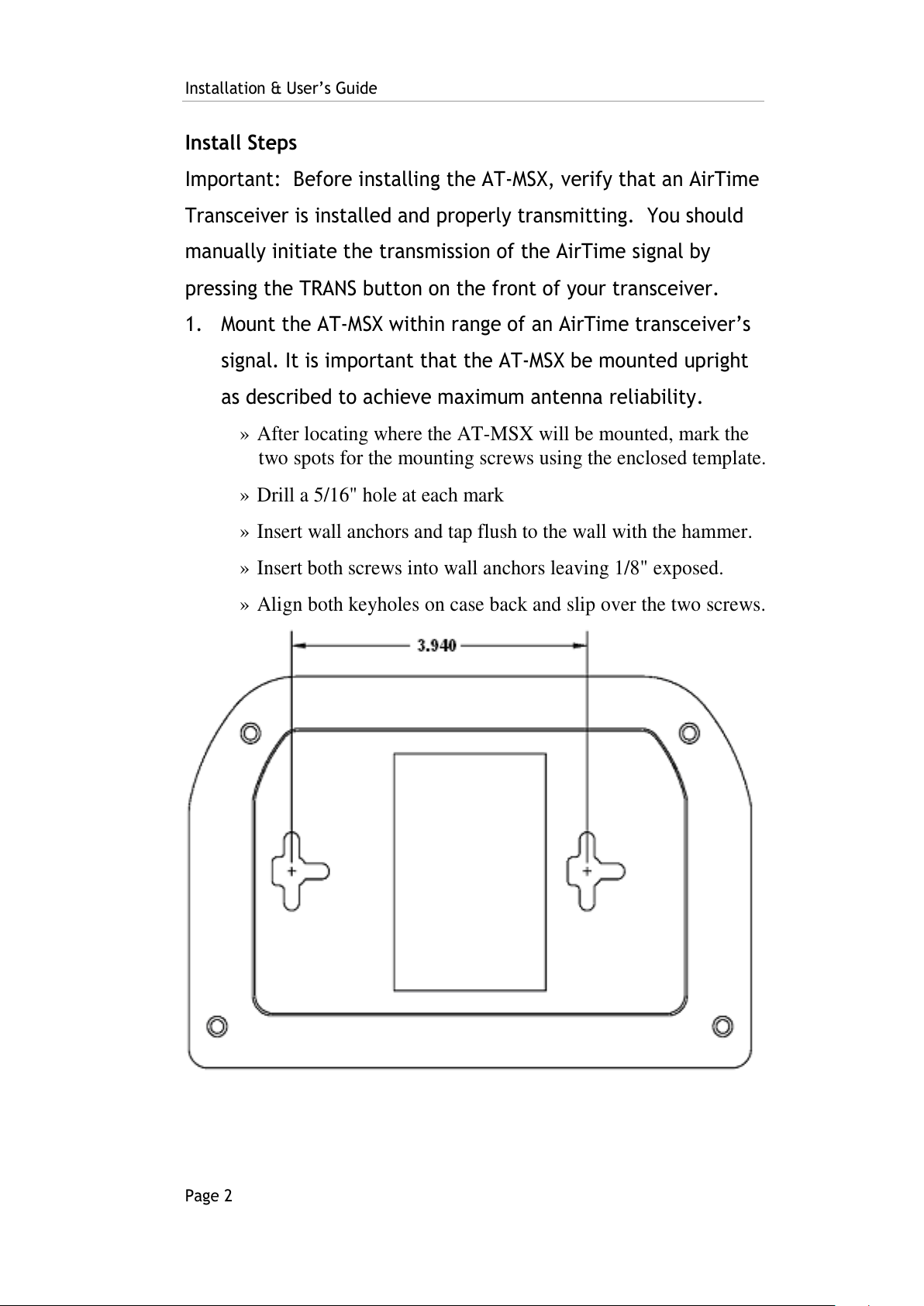 Installation & User's Guide

Install Steps

Important: Before installing the AT-MSX, verify that an AirTime Transceiver is installed and properly transmitting. You should manually initiate the transmission of the AirTime signal by pressing the TRANS button on the front of your transceiver.

1. Mount the AT-MSX within range of an AirTime transceiver's signal. It is important that the AT-MSX be mounted upright as described to achieve maximum antenna reliability.

» After locating where the AT-MSX will be mounted, mark the two spots for the mounting screws using the enclosed template.

» Drill a 5/16" hole at each mark

» Insert wall anchors and tap flush to the wall with the hammer.

» Insert both screws into wall anchors leaving 1/8" exposed.

» Align both keyholes on case back and slip over the two screws.

3.940

Page 2